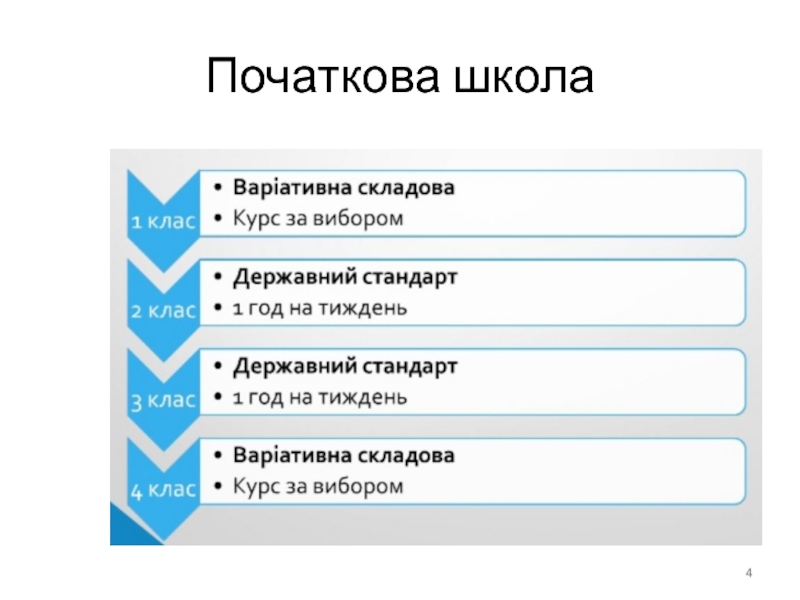 Початкова школа

1 клас

• Варіативна складова
• Курс за вибором

2 клас

• Державний стандарт
• 1 год на тиждень

3 клас

• Державний стандарт
• 1 год на тиждень

4 клас

• Варіативна складова
• Курс за вибором

4